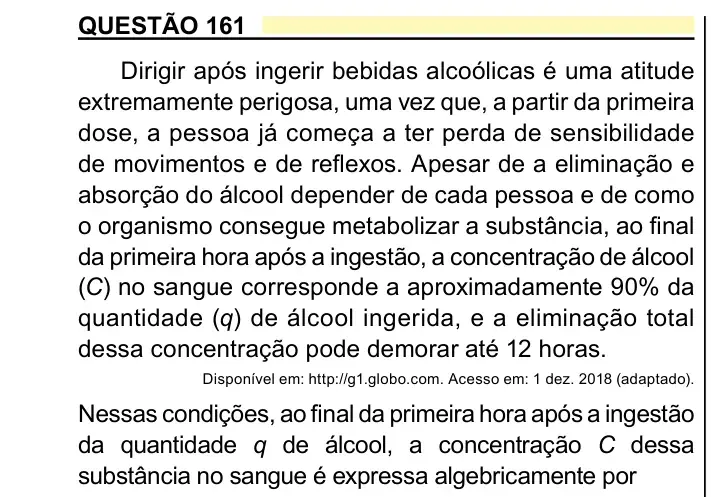 QUESTÃO 161

Dirigir após ingerir bebidas alcoólicas é uma atitude extremamente perigosa, uma vez que, a partir da primeira dose, a pessoa já começa a ter perda de sensibilidade de movimentos e de reflexos. Apesar de a eliminação e absorção do álcool depender de cada pessoa e de como o organismo consegue metabolizar a substância, ao final da primeira hora após a ingestão, a concentração de álcool ($C$) no sangue corresponde a aproximadamente 90% da quantidade ($q$) de álcool ingerida, e a eliminação total dessa concentração pode demorar até 12 horas.

Disponível em: http://g1.globo.com. Acesso em: 1 dez. 2018 (adaptado).

Nessas condições, ao final da primeira hora após a ingestão da quantidade $q$ de álcool, a concentração $C$ dessa substância no sangue é expressa algebricamente por